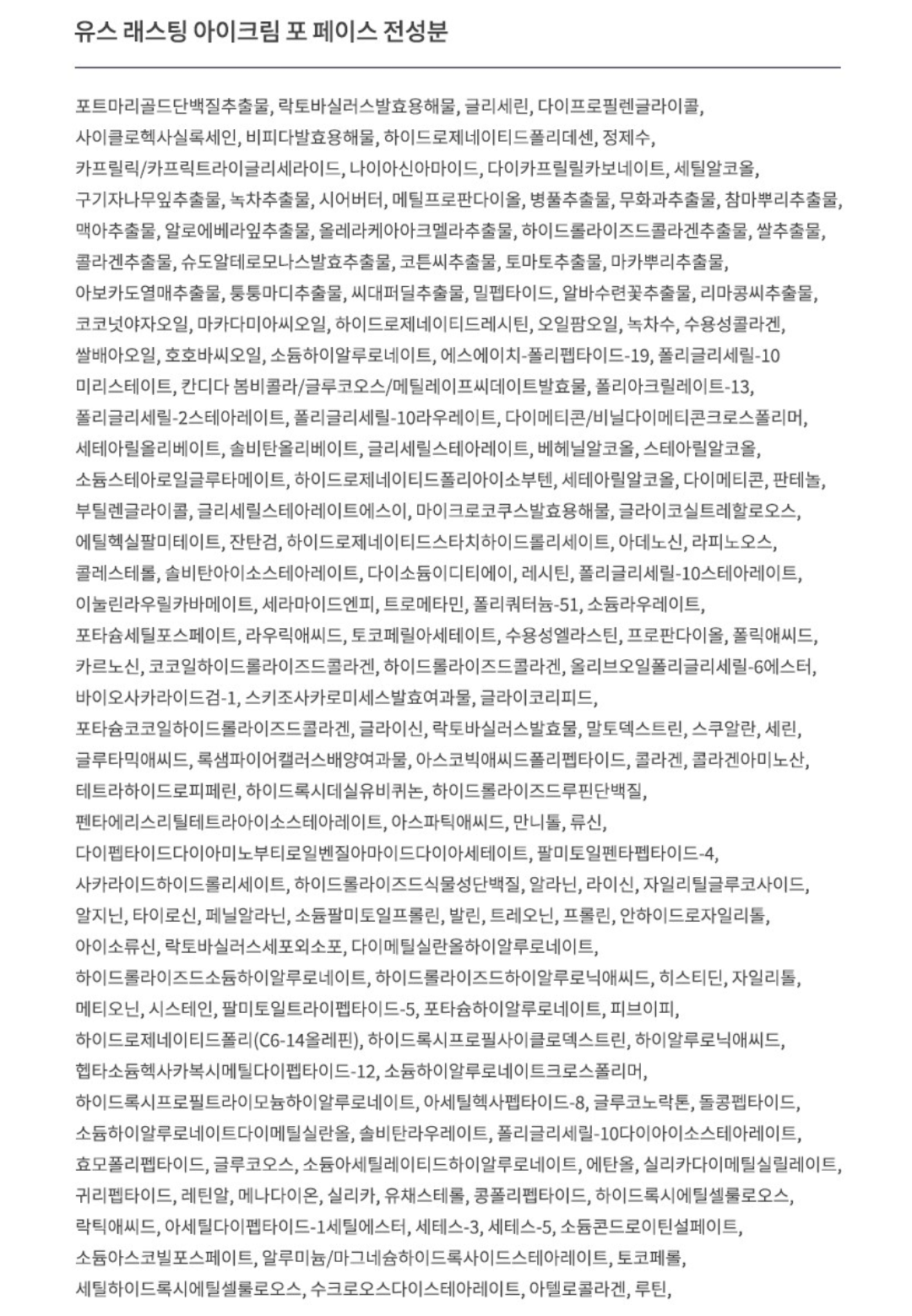 유스 래스팅 아이크림 포 페이스 전성분

포트마리골드단백질추출물, 락토바실러스발효용해물, 글리세린, 다이프로필렌글라이콜, 사이클로헥사실록세인, 비피다발효용해물, 하이드로제네이티드폴리데센, 정제수, 카프릴릭/카프릭트라이글리세라이드, 나이아신아마이드, 다이카프릴릴카보네이트, 세틸알코올, 구기자나무잎추출물, 녹차추출물, 시어버터, 메틸프로판다이올, 병풀추출물, 무화과추출물, 참마뿌리추출물, 맥아추출물, 알로에베라잎추출물, 올레라케아아크멜라추출물, 하이드롤라이즈드콜라겐추출물, 쌀추출물, 콜라겐추출물, 슈도알테로모나스발효추출물, 코튼씨추출물, 토마토추출물, 마카뿌리추출물, 아보카도열매추출물, 퉁퉁마디추출물, 씨대퍼딜추출물, 밀펩타이드, 알바수련꽃추출물, 리마콩씨추출물, 코코넛야자오일, 마카다미아씨오일, 하이드로제네이티드레시틴, 오일팜오일, 녹차수, 수용성콜라겐, 쌀배아오일, 호호바씨오일, 소듐하이알루로네이트, 에스에이치-폴리펩타이드-19, 폴리글리세릴-10 미리스테이트, 칸디다 봄비콜라/글루코오스/메틸레이프씨데이트발효물, 폴리아크릴레이트-13, 폴리글리세릴-2스테아레이트, 폴리글리세릴-10라우레이트, 다이메티콘/비닐다이메티콘크로스폴리머, 세테아릴올리베이트, 솔비탄올리베이트, 글리세릴스테아레이트, 베헤닐알코올, 스테아릴알코올, 소듐스테아로일글루타메이트, 하이드로제네이티드폴리아이소부텐, 세테아릴알코올, 다이메티콘, 판테놀, 부틸렌글라이콜, 글리세릴스테아레이트에스이, 마이크로코쿠스발효용해물, 글라이코실트레할로오스, 에틸헥실팔미테이트, 잔탄검, 하이드로제네이티드스타치하이드롤리세이트, 아데노신, 라피노오스, 콜레스테롤, 솔비탄아이소스테아레이트, 다이소듐이디티에이, 레시틴, 폴리글리세릴-10스테아레이트, 이눌린라우릴카바메이트, 세라마이드엔피, 트로메타민, 폴리쿼터늄-51, 소듐라우레이트, 포타슘세틸포스페이트, 라우릭애씨드, 토코페릴아세테이트, 수용성엘라스틴, 프로판다이올, 폴릭애씨드, 카르노신, 코코일하이드롤라이즈드콜라겐, 하이드롤라이즈드콜라겐, 올리브오일폴리글리세릴-6에스터, 바이오사카라이드검-1, 스키조사카로미세스발효여과물, 글라이코리피드, 포타슘코코일하이드롤라이즈드콜라겐, 글라이신, 락토바실러스발효물, 말토덱스트린, 스쿠알란, 세린, 글루타믹애씨드, 록샘파이어캘러스배양여과물, 아스코빅애씨드폴리펩타이드, 콜라겐, 콜라겐아미노산, 테트라하이드로피페린, 하이드록시데실유비퀴논, 하이드롤라이즈드루핀단백질, 펜타에리스리틸테트라아이소스테아레이트, 아스파틱애씨드, 만니톨, 류신, 다이펩타이드다이아미노부티로일벤질아마이드다이아세테이트, 팔미토일펜타펩타이드-4, 사카라이드하이드롤리세이트, 하이드롤라이즈드식물성단백질, 알라닌, 라이신, 자일리틸글루코사이드, 알지닌, 타이로신, 페닐알라닌, 소듐팔미토일프롤린, 발린, 트레오닌, 프롤린, 안하이드로자일리톨, 아이소류신, 락토바실러스세포외소포, 다이메틸실란올하이알루로네이트, 하이드롤라이즈드소듐하이알루로네이트, 하이드롤라이즈드하이알루로닉애씨드, 히스티딘, 자일리톨, 메티오닌, 시스테인, 팔미토일트라이펩타이드-5, 포타슘하이알루로네이트, 피브이피, 하이드로제네이티드폴리(C6-14올레핀), 하이드록시프로필사이클로덱스트린, 하이알루로닉애씨드, 헵타소듐헥사카복시메틸다이펩타이드-12, 소듐하이알루로네이트크로스폴리머, 하이드록시프로필트라이모늄하이알루로네이트, 아세틸헥사펩타이드-8, 글루코노락톤, 돌콩펩타이드, 소듐하이알루로네이트다이메틸실란올, 솔비탄라우레이트, 폴리글리세릴-10다이아이소스테아레이트, 효모폴리펩타이드, 글루코오스, 소듐아세틸레이티드하이알루로네이트, 에탄올, 실리카다이메틸실릴레이트, 귀리펩타이드, 레틴알, 메나다이온, 실리카, 유채스테롤, 콩폴리펩타이드, 하이드록시에틸셀룰로오스, 락틱애씨드, 아세틸다이펩타이드-1세틸에스터, 세테스-3, 세테스-5, 소듐콘드로이틴설페이트, 소듐아스코빌포스페이트, 알루미늄/마그네슘하이드록사이드스테아레이트, 토코페롤, 세틸하이드록시에틸셀룰로오스, 수크로오스다이스테아레이트, 아텔로콜라겐, 루틴,